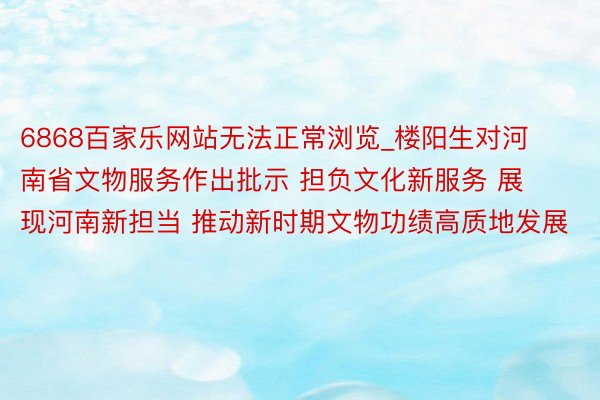 6868百家乐网站无法正常浏览_楼阳生对河南省文物服务作出批示 担负文化新服务 展现河南新担当 推动新时期文物功绩高质地发展